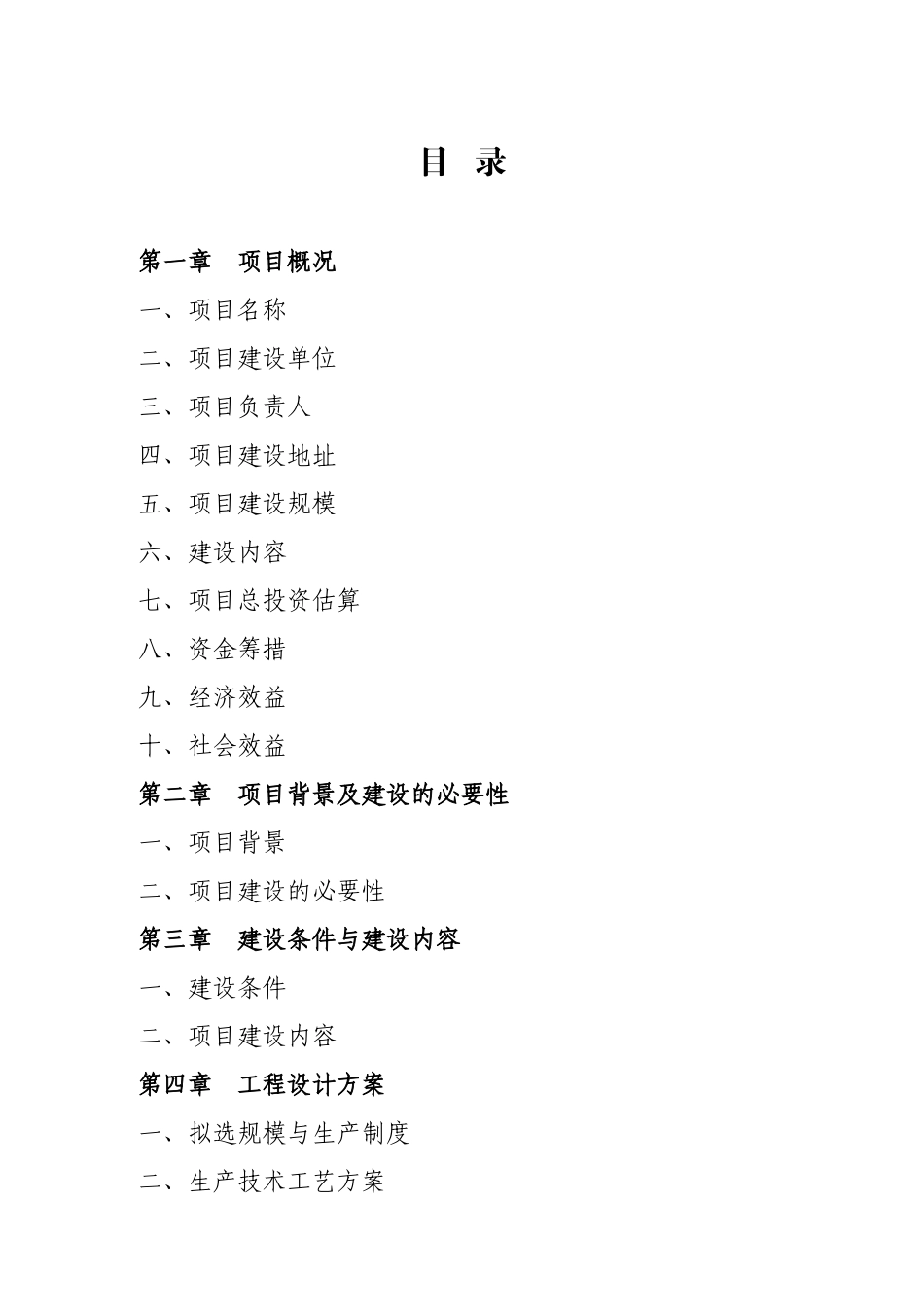 目 录

第一章 项目概况

一、项目名称

二、项目建设单位

三、项目负责人

四、项目建设地址

五、项目建设规模

六、建设内容

七、项目总投资估算

八、资金筹措

九、经济效益

十、社会效益

第二章 项目背景及建设的必要性

一、项目背景

二、项目建设的必要性

第三章 建设条件与建设内容

一、建设条件

二、项目建设内容

第四章 工程设计方案

一、拟选规模与生产制度

二、生产技术工艺方案